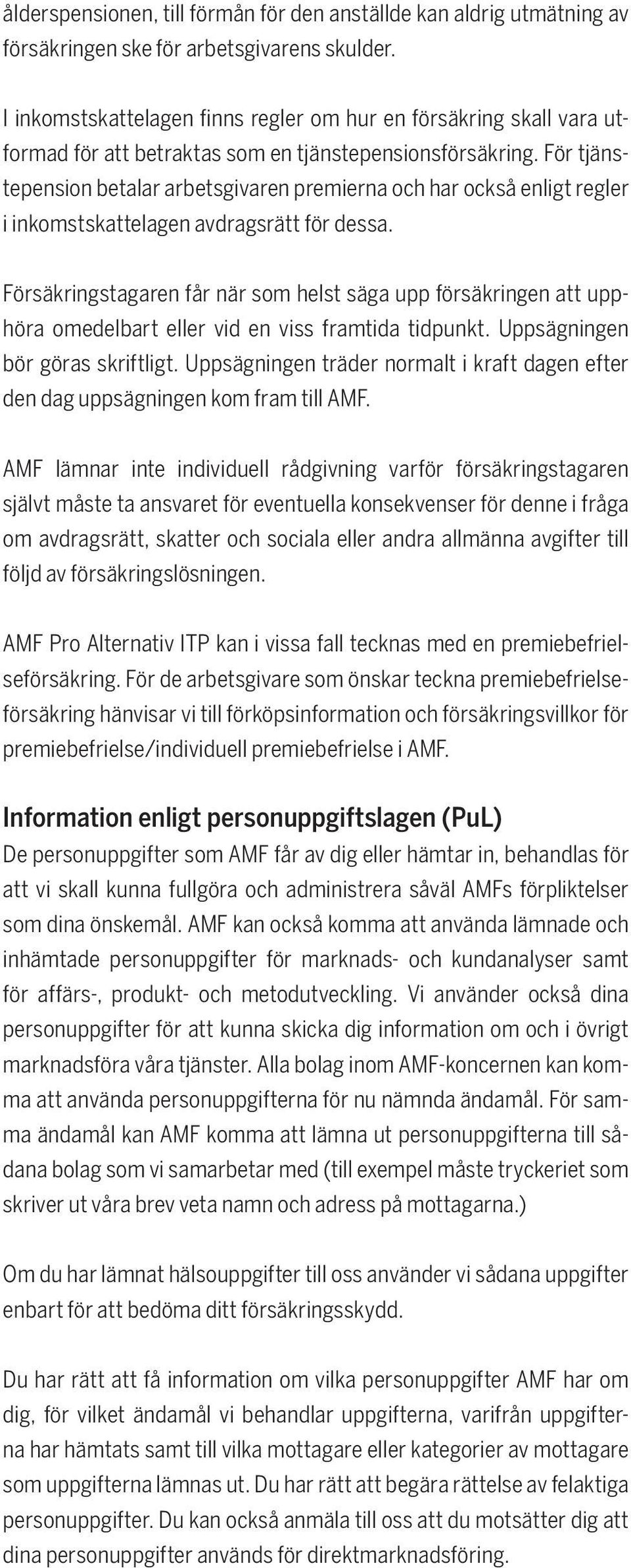 ålderspensionen, till förmån för den anställde kan aldrig utmätning av försäkringen ske för arbetsgivarens skulder.

I inkomstskattelagen finns regler om hur en försäkring skall vara utformad för att betraktas som en tjänstepensionsförsäkring. För tjänstepension betalar arbetsgivaren premierna och har också enligt regler i inkomstskattelagen avdragsrätt för dessa.

Försäkringstagaren får när som helst säga upp försäkringen att upphöra omedelbart eller vid en viss framtida tidpunkt. Uppsägningen bör göras skriftligt. Uppsägningen träder normalt i kraft dagen efter den dag uppsägningen kom fram till AMF.

AMF lämnar inte individuell rådgivning varför försäkringstagaren självt måste ta ansvaret för eventuella konsekvenser för denne i fråga om avdragsrätt, skatter och sociala eller andra allmänna avgifter till följd av försäkringslösningen.

AMF Pro Alternativ ITP kan i vissa fall tecknas med en premiebefrielseförsäkring. För de arbetsgivare som önskar teckna premiebefrielseförsäkring hänvisar vi till förköpsinformation och försäkringsvillkor för premiebefrielse/individuell premiebefrielse i AMF.

Information enligt personuppgiftslagen (PuL)
De personuppgifter som AMF får av dig eller hämtar in, behandlas för att vi skall kunna fullgöra och administrera såväl AMFs förpliktelser som dina önskemål. AMF kan också komma att använda lämnade och inhämtade personuppgifter för marknads- och kundanalyser samt för affärs-, produkt- och metodutveckling. Vi använder också dina personuppgifter för att kunna skicka dig information om och i övrigt marknadsföra våra tjänster. Alla bolag inom AMF-koncernen kan komma att använda personuppgifterna för nu nämnda ändamål. För samma ändamål kan AMF komma att lämna ut personuppgifterna till sådana bolag som vi samarbetar med (till exempel måste tryckeriet som skriver ut våra brev veta namn och adress på mottagarna.)

Om du har lämnat hälsouppgifter till oss använder vi sådana uppgifter enbart för att bedöma ditt försäkringsskydd.

Du har rätt att få information om vilka personuppgifter AMF har om dig, för vilket ändamål vi behandlar uppgifterna, varifrån uppgifterna har hämtats samt till vilka mottagare eller kategorier av mottagare som uppgifterna lämnas ut. Du har rätt att begära rättelse av felaktiga personuppgifter. Du kan också anmäla till oss att du motsätter dig att dina personuppgifter används för direktmarknadsföring.